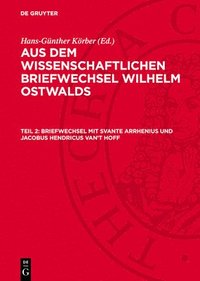 DE GRUYTER

Hans-Günther Körber (Ed.)

AUS DEM WISSENSCHAFTLICHEN BRIEFWECHSEL WILHELM OSTWALDS

TEIL 2: BRIEFWECHSEL MIT SVANTE ARRHENIUS UND JACOBUS HENDRICUS VAN'T HOFF

DE G